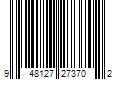 9 48127 27370 2